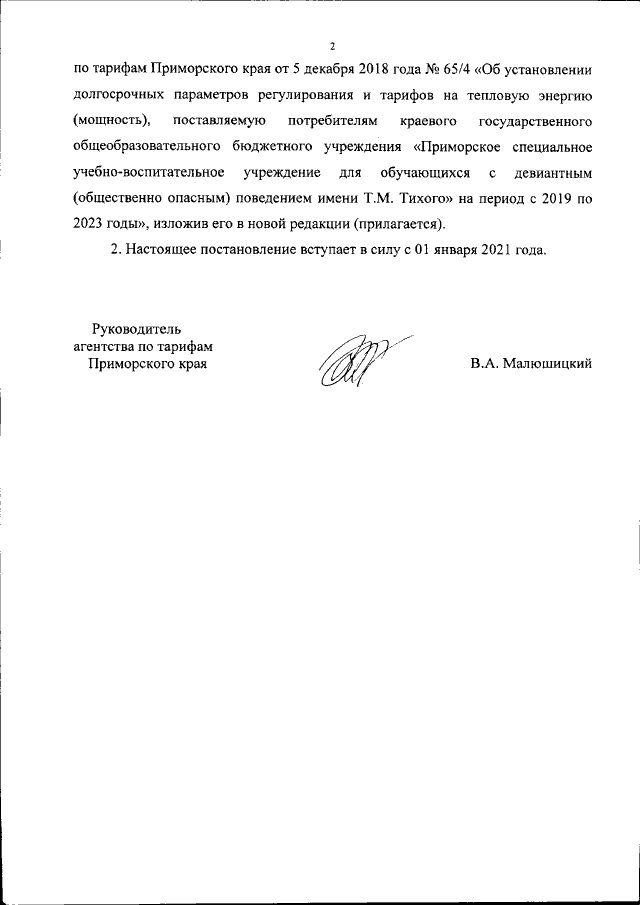 2

по тарифам Приморского края от 5 декабря 2018 года № 65/4 «Об установлении долгосрочных параметров регулирования и тарифов на тепловую энергию (мощность), поставляемую потребителям краевого государственного общеобразовательного бюджетного учреждения «Приморское специальное учебно-воспитательное учреждение для обучающихся с девиантным (общественно опасным) поведением имени Т.М. Тихого» на период с 2019 по 2023 годы», изложив его в новой редакции (прилагается).

2. Настоящее постановление вступает в силу с 01 января 2021 года.

Руководитель агентства по тарифам Приморского края

В.А. Малюшицкий